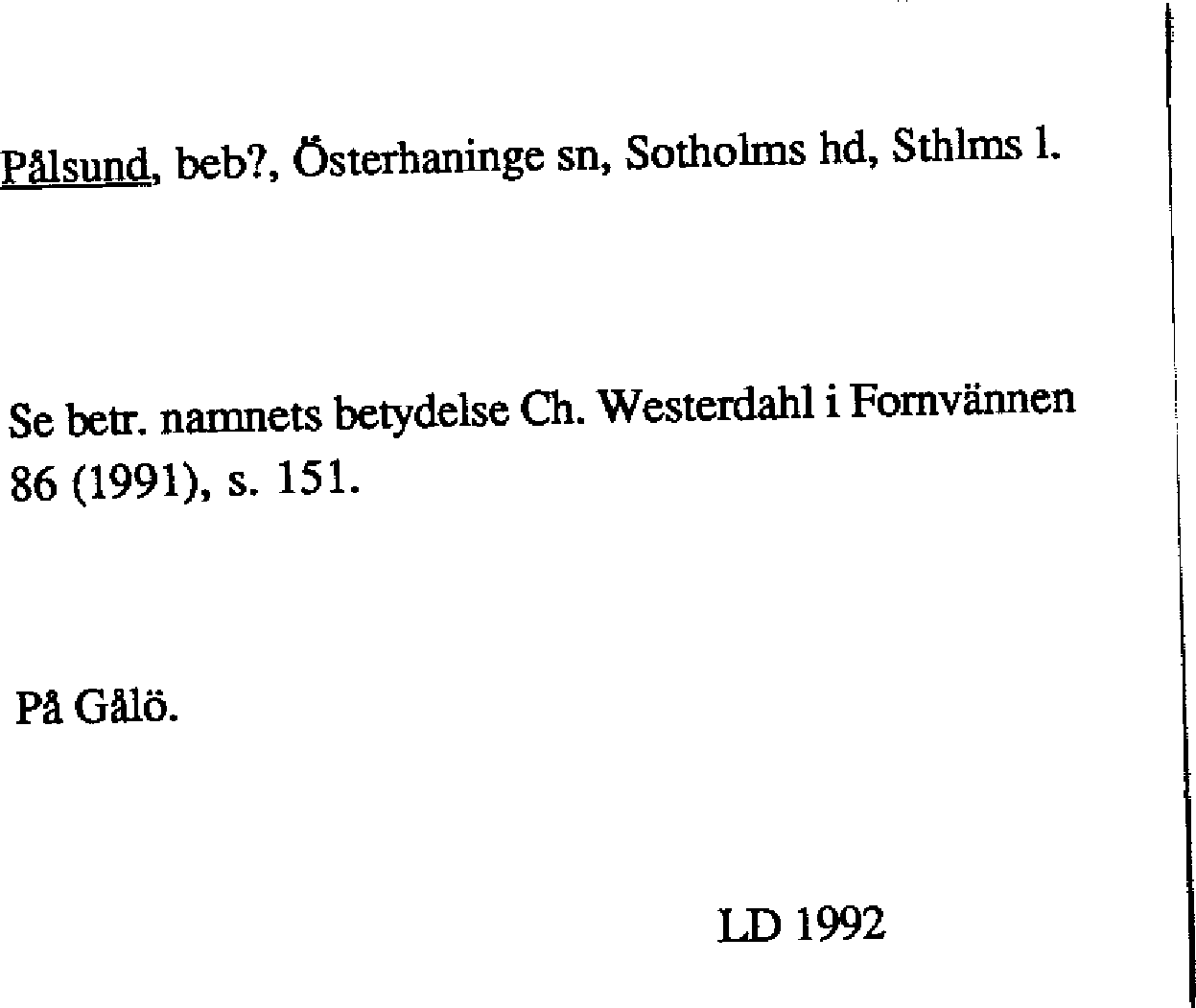 Pålsund, beb?, Österhaninge sn, Sotholms hd, Sthlms l.

Se betr. namnets betydelse Ch. Westerdahl i Fornvännen 86 (1991), s. 151.

På Gålö.

LD 1992